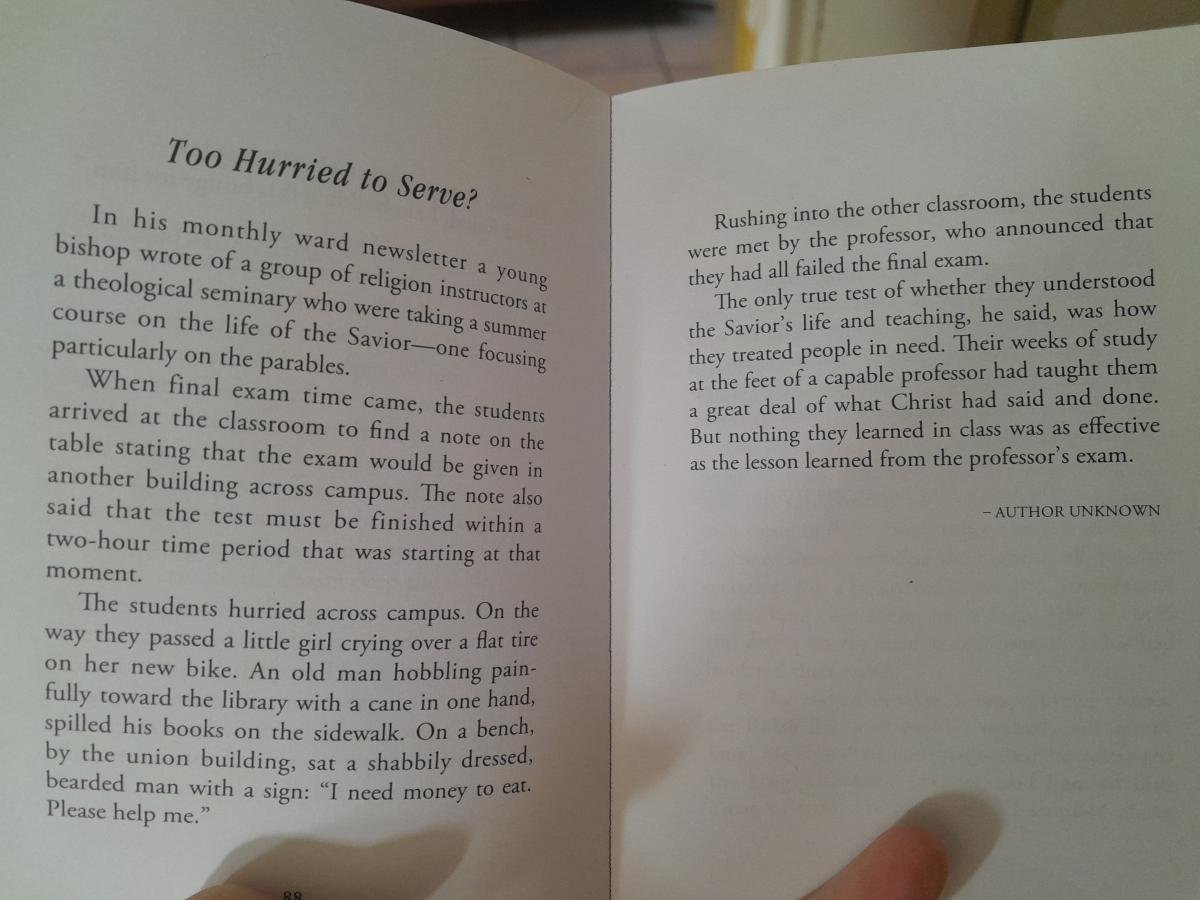 Too Hurried to Serve?

In his monthly ward newsletter a young bishop wrote of a group of religion instructors at a theological seminary who were taking a summer course on the life of the Savior—one focusing particularly on the parables.

When final exam time came, the students arrived at the classroom to find a note on the table stating that the exam would be given in another building across campus. The note also said that the test must be finished within a two-hour time period that was starting at that moment.

The students hurried across campus. On the way they passed a little girl crying over a flat tire on her new bike. An old man hobbling painfully toward the library with a cane in one hand, spilled his books on the sidewalk. On a bench, by the union building, sat a shabbily dressed, bearded man with a sign: "I need money to eat. Please help me."

88

Rushing into the other classroom, the students were met by the professor, who announced that they had all failed the final exam.

The only true test of whether they understood the Savior's life and teaching, he said, was how they treated people in need. Their weeks of study at the feet of a capable professor had taught them a great deal of what Christ had said and done. But nothing they learned in class was as effective as the lesson learned from the professor's exam.

- AUTHOR UNKNOWN